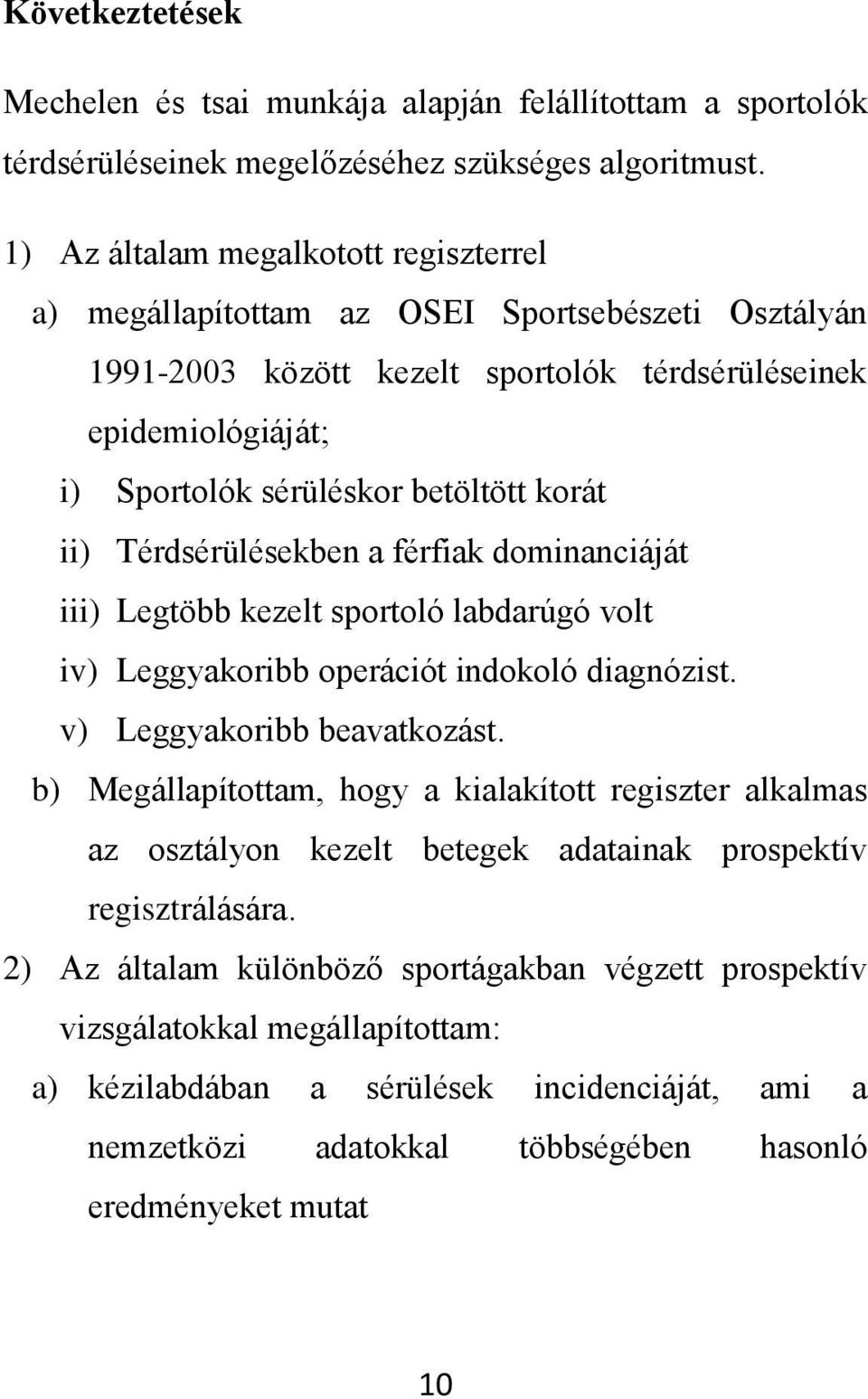 Következtetések

Mechelen és tsai munkája alapján felállítottam a sportolók térdsérüléseinek megelőzéséhez szükséges algoritmust.

1) Az általam megalkotott regiszterrel

a) megállapítottam az OSEI Sportsebészeti Osztályán 1991-2003 között kezelt sportolók térdsérüléseinek epidemiológiáját;

i) Sportolók sérüléskor betöltött korát

ii) Térdsérülésekben a férfiak dominanciáját

iii) Legtöbb kezelt sportoló labdarúgó volt

iv) Leggyakoribb operációt indokoló diagnózist.

v) Leggyakoribb beavatkozást.

b) Megállapítottam, hogy a kialakított regiszter alkalmas az osztályon kezelt betegek adatainak prospektív regisztrálására.

2) Az általam különböző sportágakban végzett prospektív vizsgálatokkal megállapítottam:

a) kézilabdában a sérülések incidenciáját, ami a nemzetközi adatokkal többségében hasonló eredményeket mutat

10